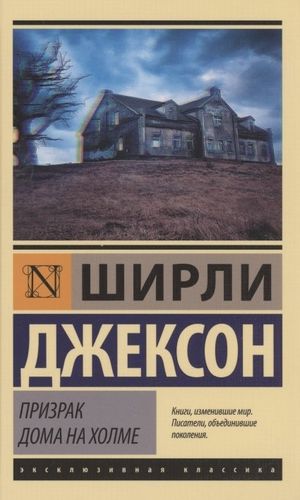 N

ШИРЛИ

ДЖЕКСОН

ПРИЗРАК
ДОМА НА ХОЛМЕ

Книги, изменившие мир.
Писатели, объединившие поколения.

ЭКСКЛЮЗИВНАЯ КЛАССИКА